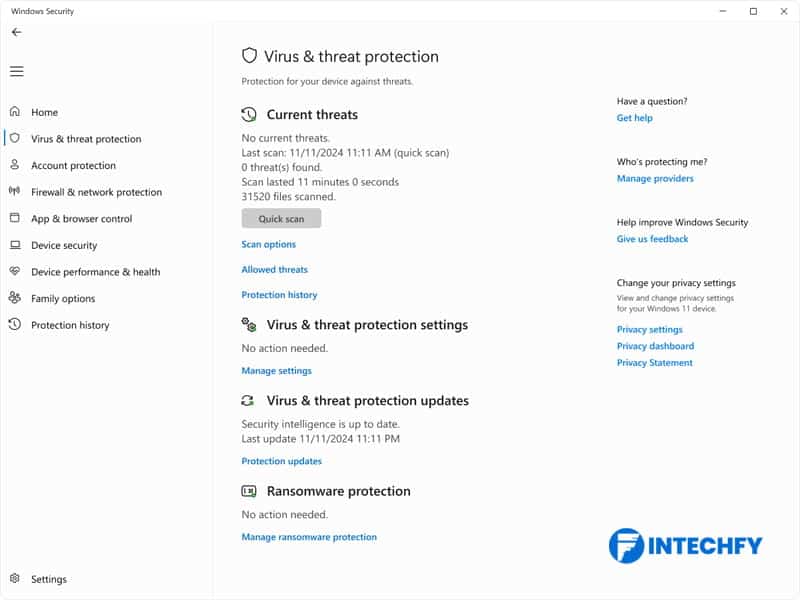 Windows Security

Home
Virus & threat protection
Account protection
Firewall & network protection
App & browser control
Device security
Device performance & health
Family options
Protection history

Settings

Virus & threat protection

Protection for your device against threats.

Current threats

No current threats.
Last scan: 11/11/2024 11:11 AM (quick scan)
0 threat(s) found.
Scan lasted 11 minutes 0 seconds
31520 files scanned.

Quick scan

Scan options

Allowed threats

Protection history

Virus & threat protection settings

No action needed.

Manage settings

Virus & threat protection updates

Security intelligence is up to date.
Last update 11/11/2024 11:11 PM

Protection updates

Ransomware protection

No action needed.

Manage ransomware protection

Have a question?
Get help

Who's protecting me?
Manage providers

Help improve Windows Security
Give us feedback

Change your privacy settings
View and change privacy settings for your Windows 11 device.

Privacy settings
Privacy dashboard
Privacy Statement

INTECHFY